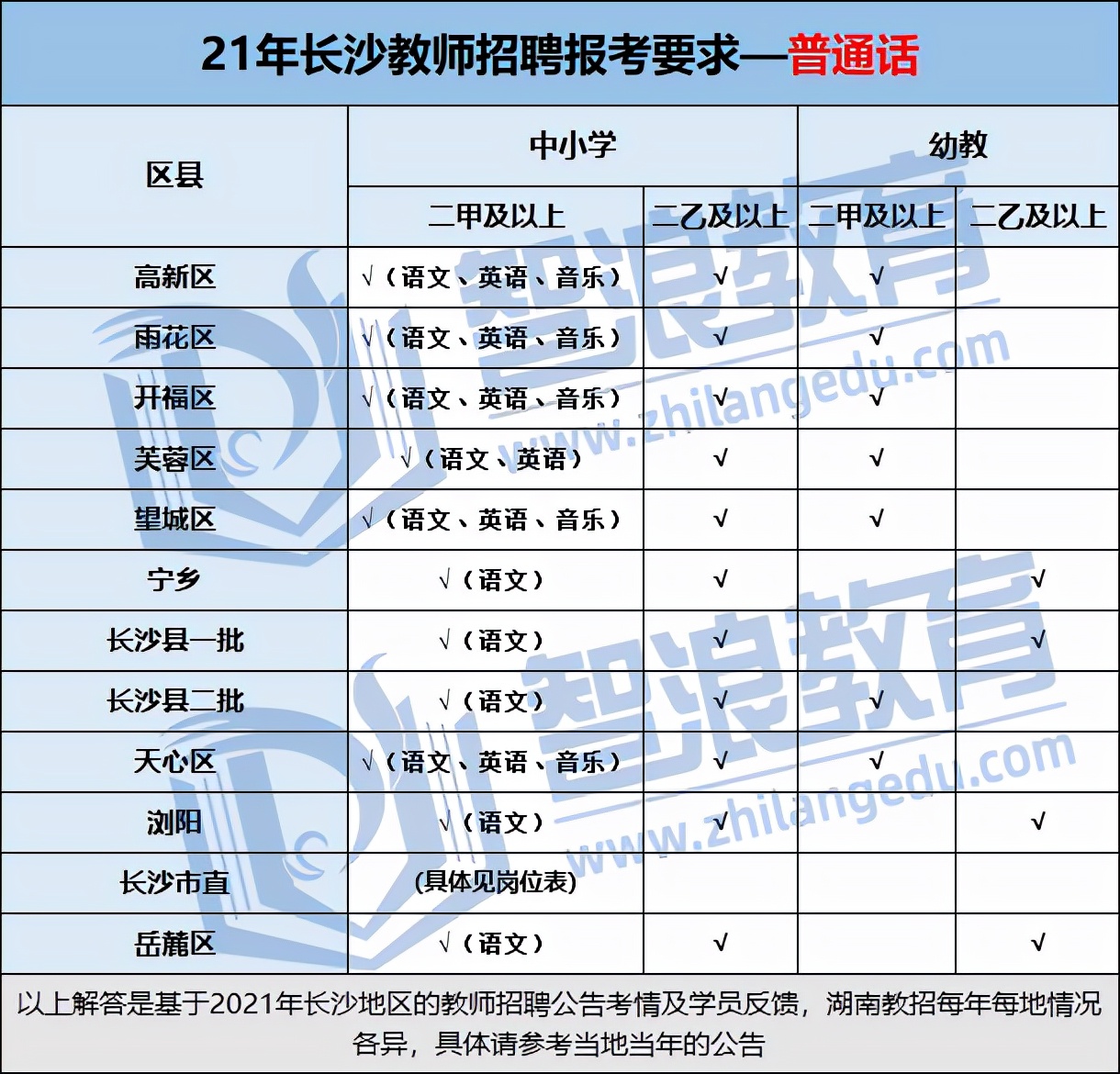 21年长沙教师招聘报考要求—普通话

| 区县 | 中小学 | | 幼教 | |
|---|---|---|---|---|
| | 二甲及以上 | 二乙及以上 | 二甲及以上 | 二乙及以上 |
| 高新区 | √（语文、英语、音乐） | √ | √ | |
| 雨花区 | √（语文、英语、音乐） | √ | √ | |
| 开福区 | √（语文、英语、音乐） | √ | √ | |
| 芙蓉区 | √（语文、英语） | √ | √ | |
| 望城区 | √（语文、英语、音乐） | √ | √ | |
| 宁乡 | √（语文） | √ | | √ |
| 长沙县一批 | √（语文） | √ | | √ |
| 长沙县二批 | √（语文） | √ | √ | |
| 天心区 | √（语文、英语、音乐） | √ | √ | |
| 浏阳 | √（语文） | √ | | √ |
| 长沙市直 | (具体见岗位表) | | | |
| 岳麓区 | √（语文） | √ | | √ |

以上解答是基于2021年长沙地区的教师招聘公告考情及学员反馈，湖南教招每年每地情况各异，具体请参考当地当年的公告

智浪教育 www.zhilangedu.com
智浪教育 www.zhilangedu.com